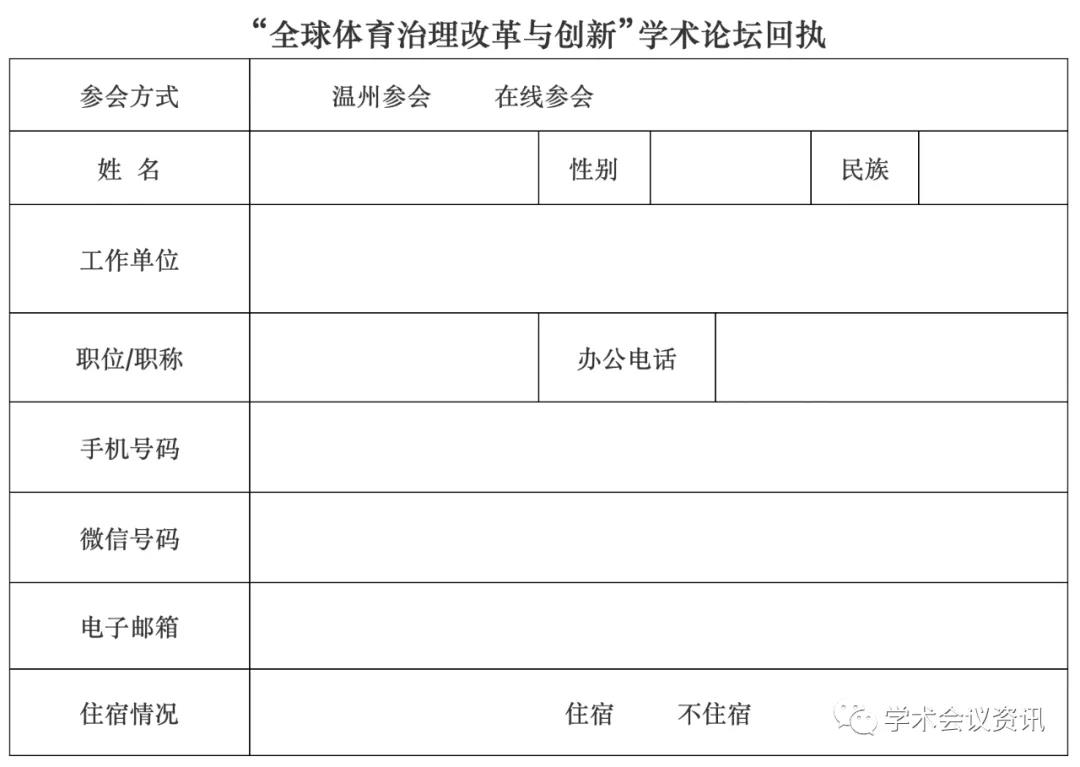 “全球体育治理改革与创新”学术论坛回执

| 参会方式 | 温州参会　　在线参会 | | | | |
|---|---|---|---|---|---|
| 姓　名 | | 性别 | | 民族 | |
| 工作单位 | | | | | |
| 职位/职称 | | 办公电话 | | | |
| 手机号码 | | | | | |
| 微信号码 | | | | | |
| 电子邮箱 | | | | | |
| 住宿情况 | 住宿　　不住宿 | | | | |

学术会议资讯